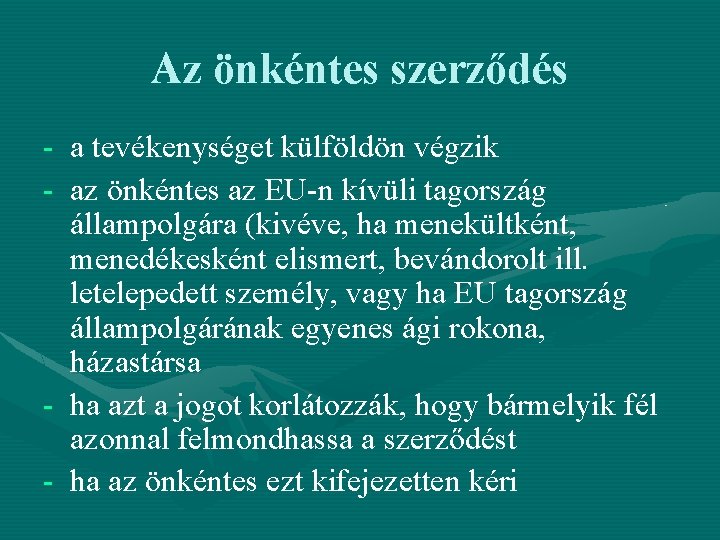 Az önkéntes szerződés

- a tevékenységet külföldön végzik
- az önkéntes az EU-n kívüli tagország állampolgára (kivéve, ha menekültként, menedékesként elismert, bevándorolt ill. letelepedett személy, vagy ha EU tagország állampolgárának egyenes ági rokona, házastársa
- ha azt a jogot korlátozzák, hogy bármelyik fél azonnal felmondhassa a szerződést
- ha az önkéntes ezt kifejezetten kéri